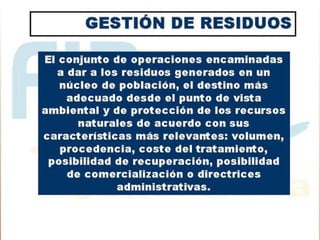 GESTIÓN DE RESIDUOS

El conjunto de operaciones encaminadas a dar a los residuos generados en un núcleo de población, el destino más adecuado desde el punto de vista ambiental y de protección de los recursos naturales de acuerdo con sus características más relevantes: volumen, procedencia, coste del tratamiento, posibilidad de recuperación, posibilidad de comercialización o directrices administrativas.